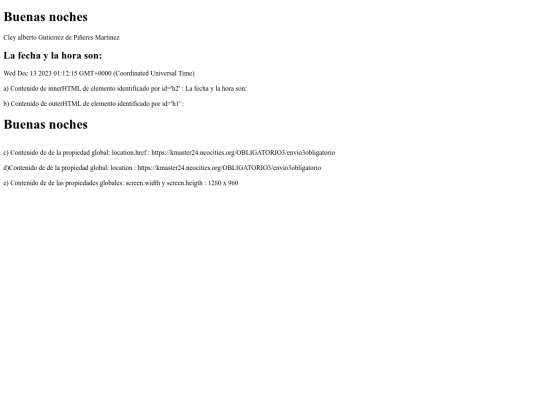 Buenas noches

Cley alberto Gutierrez de Piñeres Martinez

La fecha y la hora son:

Wed Dec 13 2023 01:12:15 GMT+0000 (Coordinated Universal Time)

a) Contenido de innerHTML de elemento identificado por id='h2' : La fecha y la hora son:

b) Contenido de outerHTML de elemento identificado por id='h1' :

Buenas noches

c) Contenido de de la propiedad global: location.href : https://kmaster24.neocities.org/OBLIGATORIO3/envio3obligatorio

d)Contenido de de la propiedad global: location : https://kmaster24.neocities.org/OBLIGATORIO3/envio3obligatorio

e) Contenido de de las propiedades globales: screen.width y screen.heigth : 1280 x 960